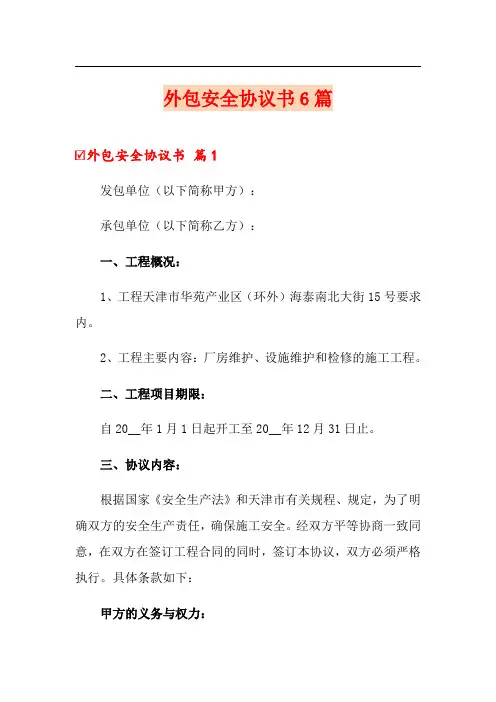 外包安全协议书6篇

☑外包安全协议书 篇1

发包单位（以下简称甲方）：

承包单位（以下简称乙方）：

一、工程概况：

1、工程天津市华苑产业区（环外）海泰南北大街15号要求内。

2、工程主要内容：厂房维护、设施维护和检修的施工工程。

二、工程项目期限：

自20__年1月1日起开工至20__年12月31日止。

三、协议内容：

根据国家《安全生产法》和天津市有关规程、规定，为了明确双方的安全生产责任，确保施工安全。经双方平等协商一致同意，在双方在签订工程合同的同时，签订本协议，双方必须严格执行。具体条款如下：

甲方的义务与权力：